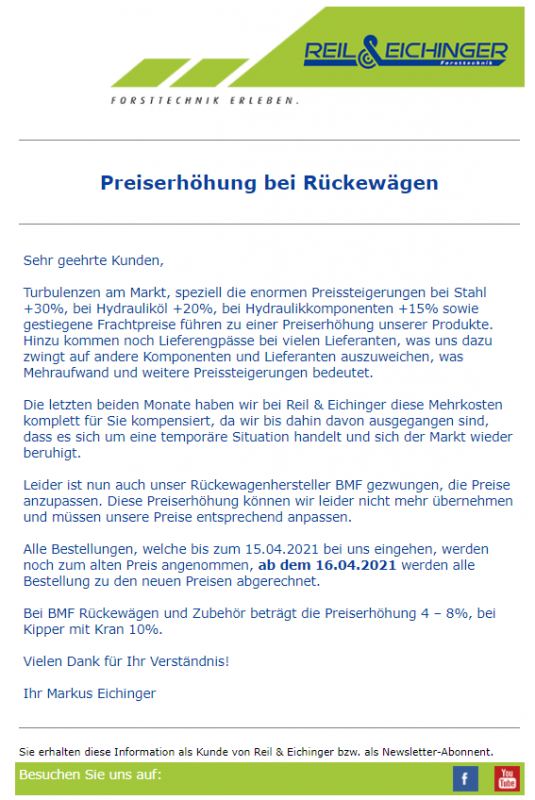 REIL & EICHINGER
Forsttechnik

FORSTTECHNIK ERLEBEN.

Preiserhöhung bei Rückewägen

Sehr geehrte Kunden,

Turbulenzen am Markt, speziell die enormen Preissteigerungen bei Stahl +30%, bei Hydrauliköl +20%, bei Hydraulikkomponenten +15% sowie gestiegene Frachtpreise führen zu einer Preiserhöhung unserer Produkte. Hinzu kommen noch Lieferengpässe bei vielen Lieferanten, was uns dazu zwingt auf andere Komponenten und Lieferanten auszuweichen, was Mehraufwand und weitere Preissteigerungen bedeutet.

Die letzten beiden Monate haben wir bei Reil & Eichinger diese Mehrkosten komplett für Sie kompensiert, da wir bis dahin davon ausgegangen sind, dass es sich um eine temporäre Situation handelt und sich der Markt wieder beruhigt.

Leider ist nun auch unser Rückewagenhersteller BMF gezwungen, die Preise anzupassen. Diese Preiserhöhung können wir leider nicht mehr übernehmen und müssen unsere Preise entsprechend anpassen.

Alle Bestellungen, welche bis zum 15.04.2021 bei uns eingehen, werden noch zum alten Preis angenommen, ab dem 16.04.2021 werden alle Bestellung zu den neuen Preisen abgerechnet.

Bei BMF Rückewägen und Zubehör beträgt die Preiserhöhung 4 – 8%, bei Kipper mit Kran 10%.

Vielen Dank für Ihr Verständnis!

Ihr Markus Eichinger

Sie erhalten diese Information als Kunde von Reil & Eichinger bzw. als Newsletter-Abonnent.

Besuchen Sie uns auf:

f You Tube